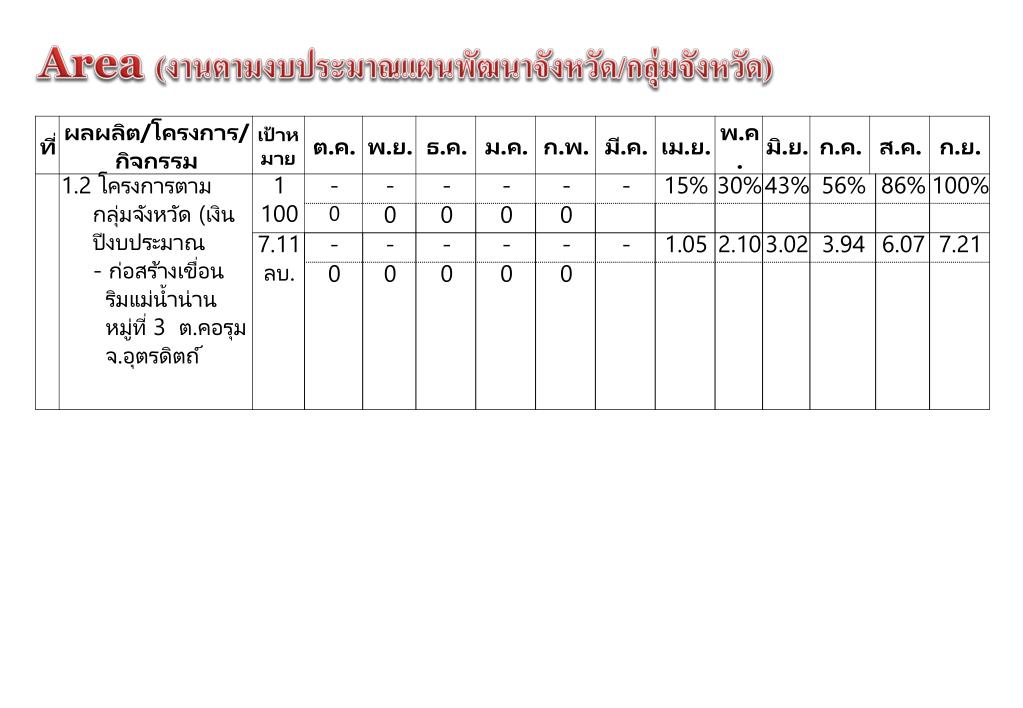 Area (งานตามงบประมาณแผนพัฒนาจังหวัด/กลุ่มจังหวัด)

| ที่ | ผลผลิต/โครงการ/กิจกรรม | เป้าหมาย | ต.ค. | พ.ย. | ธ.ค. | ม.ค. | ก.พ. | มี.ค. | เม.ย. | พ.ค. | มิ.ย. | ก.ค. | ส.ค. | ก.ย. |
|---|---|---|---|---|---|---|---|---|---|---|---|---|---|---|
| | 1.2 โครงการตามกลุ่มจังหวัด (เงินปีงบประมาณ - ก่อสร้างเขื่อนริมแม่น้ำน่าน หมู่ที่ 3 ต.คอรุม จ.อุตรดิตถ์ | 1 | - | - | - | - | - | - | 15% | 30% | 43% | 56% | 86% | 100% |
| | | 100 | 0 | 0 | 0 | 0 | 0 | | | | | | | |
| | | 7.11 | - | - | - | - | - | - | 1.05 | 2.10 | 3.02 | 3.94 | 6.07 | 7.21 |
| | | ลบ. | 0 | 0 | 0 | 0 | 0 | | | | | | | |